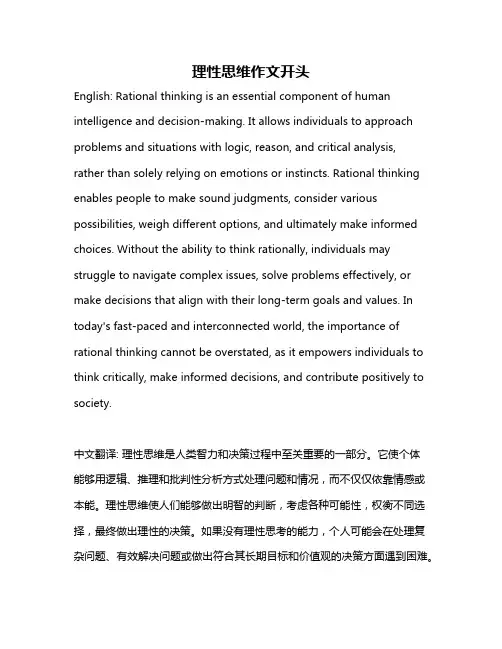 理性思维作文开头

English: Rational thinking is an essential component of human intelligence and decision-making. It allows individuals to approach problems and situations with logic, reason, and critical analysis, rather than solely relying on emotions or instincts. Rational thinking enables people to make sound judgments, consider various possibilities, weigh different options, and ultimately make informed choices. Without the ability to think rationally, individuals may struggle to navigate complex issues, solve problems effectively, or make decisions that align with their long-term goals and values. In today's fast-paced and interconnected world, the importance of rational thinking cannot be overstated, as it empowers individuals to think critically, make informed decisions, and contribute positively to society.

中文翻译: 理性思维是人类智力和决策过程中至关重要的一部分。它使个体能够用逻辑、推理和批判性分析方式处理问题和情况，而不仅仅依靠情感或本能。理性思维使人们能够做出明智的判断，考虑各种可能性，权衡不同选择，最终做出理性的决策。如果没有理性思考的能力，个人可能会在处理复杂问题、有效解决问题或做出符合其长期目标和价值观的决策方面遇到困难。